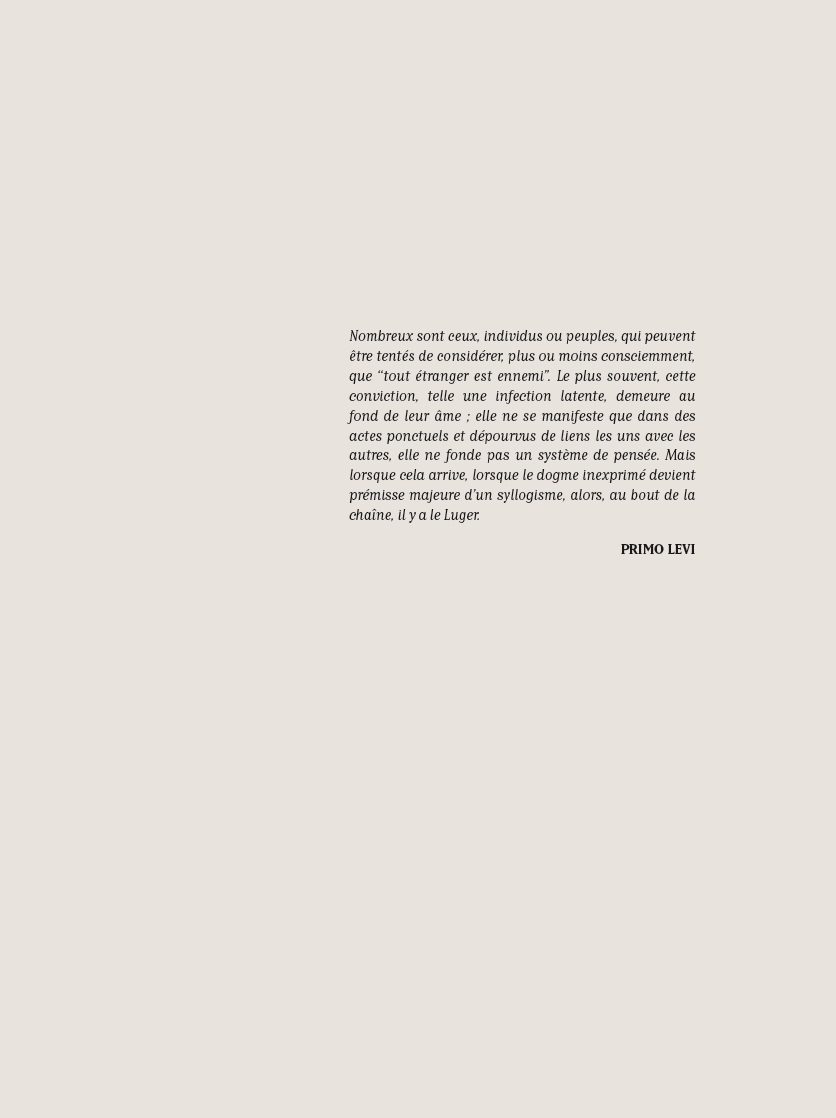 Nombreux sont ceux, individus ou peuples, qui peuvent être tentés de considérer, plus ou moins consciemment, que "tout étranger est ennemi". Le plus souvent, cette conviction, telle une infection latente, demeure au fond de leur âme ; elle ne se manifeste que dans des actes ponctuels et dépourvus de liens les uns avec les autres, elle ne fonde pas un système de pensée. Mais lorsque cela arrive, lorsque le dogme inexprimé devient prémisse majeure d'un syllogisme, alors, au bout de la chaîne, il y a le Luger.

PRIMO LEVI